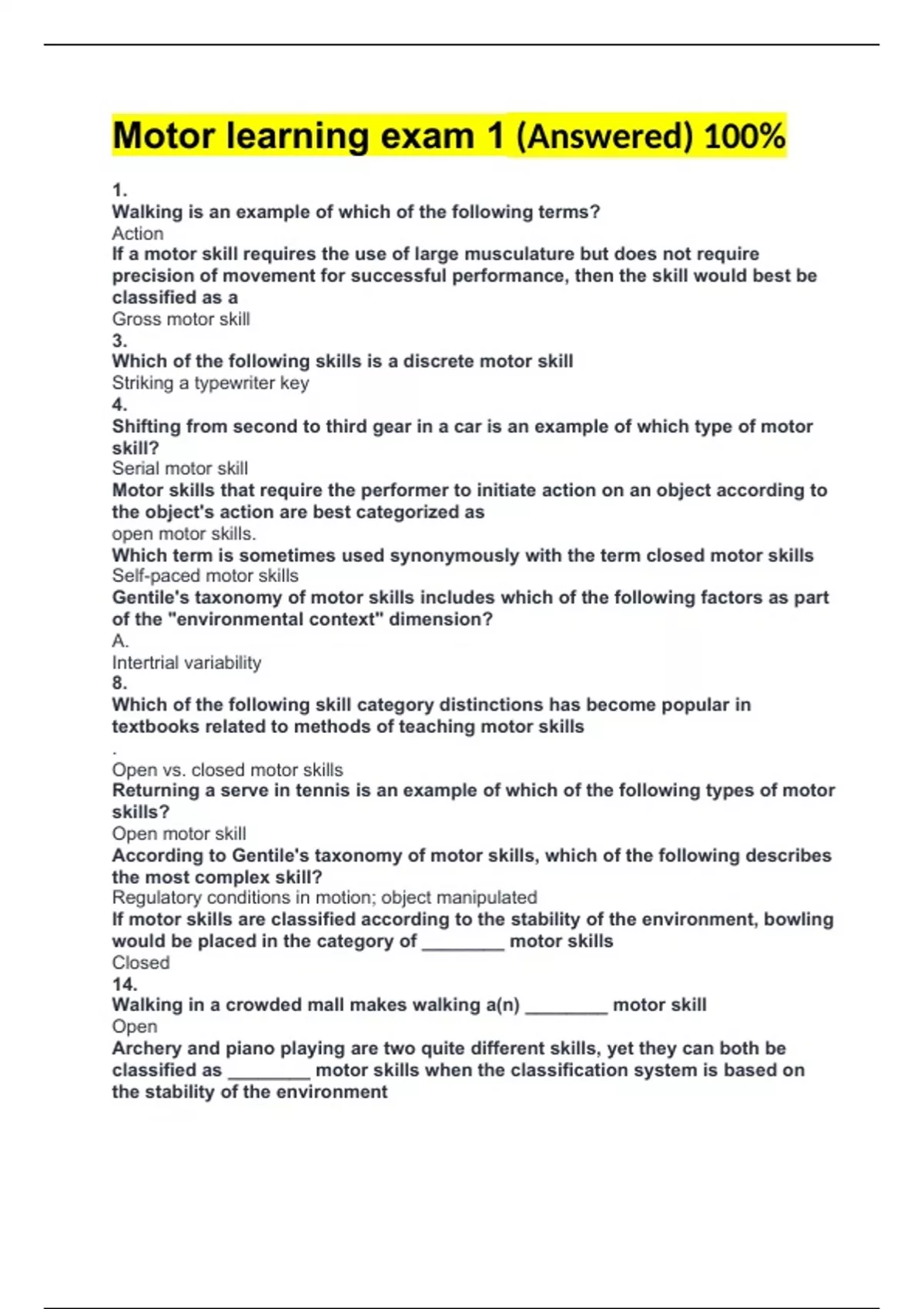 Motor learning exam 1 (Answered) 100%

1.
Walking is an example of which of the following terms?
Action
If a motor skill requires the use of large musculature but does not require precision of movement for successful performance, then the skill would best be classified as a
Gross motor skill
3.
Which of the following skills is a discrete motor skill
Striking a typewriter key
4.
Shifting from second to third gear in a car is an example of which type of motor skill?
Serial motor skill
Motor skills that require the performer to initiate action on an object according to the object's action are best categorized as
open motor skills.
Which term is sometimes used synonymously with the term closed motor skills
Self-paced motor skills
Gentile's taxonomy of motor skills includes which of the following factors as part of the "environmental context" dimension?
A.
Intertrial variability
8.
Which of the following skill category distinctions has become popular in textbooks related to methods of teaching motor skills
.
Open vs. closed motor skills
Returning a serve in tennis is an example of which of the following types of motor skills?
Open motor skill
According to Gentile's taxonomy of motor skills, which of the following describes the most complex skill?
Regulatory conditions in motion; object manipulated
If motor skills are classified according to the stability of the environment, bowling would be placed in the category of ____ motor skills
Closed
14.
Walking in a crowded mall makes walking a(n) ____ motor skill
Open
Archery and piano playing are two quite different skills, yet they can both be classified as ____ motor skills when the classification system is based on the stability of the environment